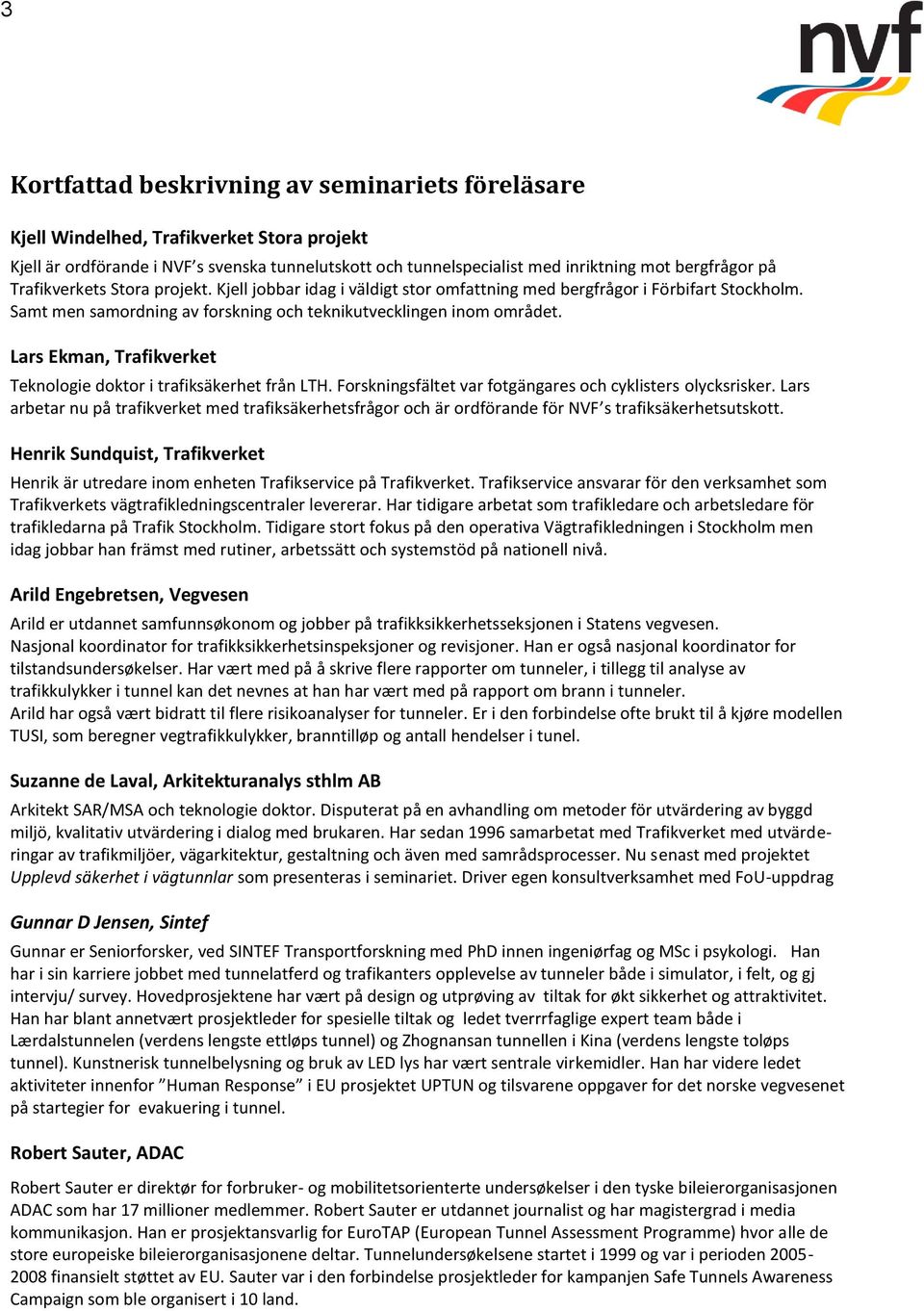 3

nvf

Kortfattad beskrivning av seminariets föreläsare

Kjell Windelhed, Trafikverket Stora projekt

Kjell är ordförande i NVF's svenska tunnelutskott och tunnelspecialist med inriktning mot bergfrågor på Trafikverkets Stora projekt. Kjell jobbar idag i väldigt stor omfattning med bergfrågor i Förbifart Stockholm. Samt men samordning av forskning och teknikutvecklingen inom området.

Lars Ekman, Trafikverket

Teknologie doktor i trafiksäkerhet från LTH. Forskningsfältet var fotgängares och cyklisters olycksrisker. Lars arbetar nu på trafikverket med trafiksäkerhetsfrågor och är ordförande för NVF's trafiksäkerhetsutskott.

Henrik Sundquist, Trafikverket

Henrik är utredare inom enheten Trafikservice på Trafikverket. Trafikservice ansvarar för den verksamhet som Trafikverkets vägtrafikledningscentraler levererar. Har tidigare arbetat som trafikledare och arbetsledare för trafikledarna på Trafik Stockholm. Tidigare stort fokus på den operativa Vägtrafikledningen i Stockholm men idag jobbar han främst med rutiner, arbetssätt och systemstöd på nationell nivå.

Arild Engebretsen, Vegvesen

Arild er utdannet samfunnsøkonom og jobber på trafikksikkerhetsseksjonen i Statens vegvesen. Nasjonal koordinator for trafikksikkerhetsinspeksjoner og revisjoner. Han er også nasjonal koordinator for tilstandsundersøkelser. Har vært med på å skrive flere rapporter om tunneler, i tillegg til analyse av trafikkulykker i tunnel kan det nevnes at han har vært med på rapport om brann i tunneler.
Arild har også vært bidratt til flere risikoanalyser for tunneler. Er i den forbindelse ofte brukt til å kjøre modellen TUSI, som beregner vegtrafikkulykker, branntilløp og antall hendelser i tunel.

Suzanne de Laval, Arkitekturanalys sthlm AB

Arkitekt SAR/MSA och teknologie doktor. Disputerat på en avhandling om metoder för utvärdering av byggd miljö, kvalitativ utvärdering i dialog med brukaren. Har sedan 1996 samarbetat med Trafikverket med utvärderingar av trafikmiljöer, vägarkitektur, gestaltning och även med samrådsprocesser. Nu senast med projektet Upplevd säkerhet i vägtunnlar som presenteras i seminariet. Driver egen konsultverksamhet med FoU-uppdrag

Gunnar D Jensen, Sintef

Gunnar er Seniorforsker, ved SINTEF Transportforskning med PhD innen ingeniørfag og MSc i psykologi. Han har i sin karriere jobbet med tunnelatferd og trafikanters opplevelse av tunneler både i simulator, i felt, og gj intervju/ survey. Hovedprosjektene har vært på design og utprøving av tiltak for økt sikkerhet og attraktivitet. Han har blant annetvært prosjektleder for spesielle tiltak og ledet tverrrfaglige expert team både i Lærdalstunnelen (verdens lengste ettløps tunnel) og Zhognansan tunnellen i Kina (verdens lengste toløps tunnel). Kunstnerisk tunnelbelysning og bruk av LED lys har vært sentrale virkemidler. Han har videre ledet aktiviteter innenfor "Human Response" i EU prosjektet UPTUN og tilsvarene oppgaver for det norske vegvesenet på startegier for evakuering i tunnel.

Robert Sauter, ADAC

Robert Sauter er direktør for forbruker- og mobilitetsorienterte undersøkelser i den tyske bileierorganisasjonen ADAC som har 17 millioner medlemmer. Robert Sauter er utdannet journalist og har magistergrad i media kommunikasjon. Han er prosjektansvarlig for EuroTAP (European Tunnel Assessment Programme) hvor alle de store europeiske bileierorganisasjonene deltar. Tunnelundersøkelsene startet i 1999 og var i perioden 2005-2008 finansielt støttet av EU. Sauter var i den forbindelse prosjektleder for kampanjen Safe Tunnels Awareness Campaign som ble organisert i 10 land.